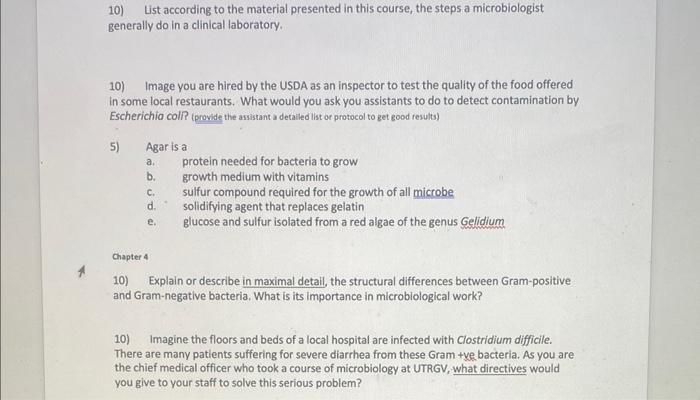 10) List according to the material presented in this course, the steps a microbiologist generally do in a clinical laboratory.

10) Image you are hired by the USDA as an inspector to test the quality of the food offered in some local restaurants. What would you ask you assistants to do to detect contamination by Escherichia coli? (provide the assistant a detailed list or protocol to get good results)

5) Agar is a
a. protein needed for bacteria to grow
b. growth medium with vitamins
c. sulfur compound required for the growth of all microbe
d. solidifying agent that replaces gelatin
e. glucose and sulfur isolated from a red algae of the genus Gelidium

Chapter 4

10) Explain or describe in maximal detail, the structural differences between Gram-positive and Gram-negative bacteria. What is its importance in microbiological work?

10) Imagine the floors and beds of a local hospital are infected with Clostridium difficile. There are many patients suffering for severe diarrhea from these Gram +ve bacteria. As you are the chief medical officer who took a course of microbiology at UTRGV, what directives would you give to your staff to solve this serious problem?